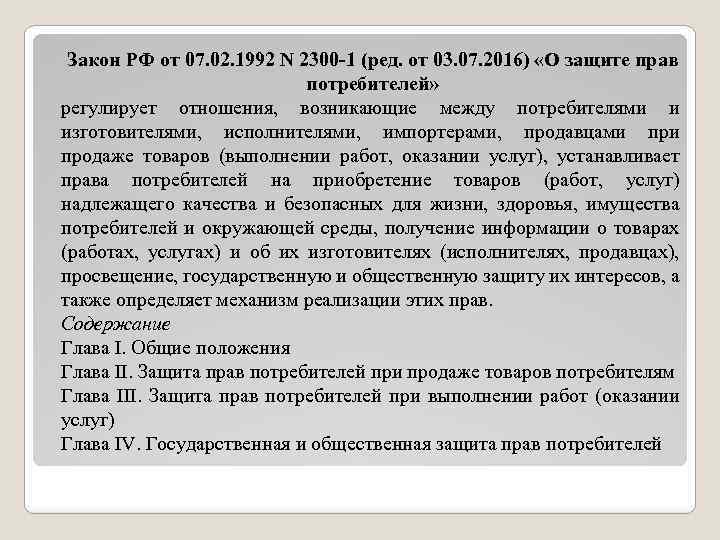 Закон РФ от 07.02.1992 N 2300-1 (ред. от 03.07.2016) «О защите прав потребителей»
регулирует отношения, возникающие между потребителями и изготовителями, исполнителями, импортерами, продавцами при продаже товаров (выполнении работ, оказании услуг), устанавливает права потребителей на приобретение товаров (работ, услуг) надлежащего качества и безопасных для жизни, здоровья, имущества потребителей и окружающей среды, получение информации о товарах (работах, услугах) и об их изготовителях (исполнителях, продавцах), просвещение, государственную и общественную защиту их интересов, а также определяет механизм реализации этих прав.
Содержание
Глава I. Общие положения
Глава II. Защита прав потребителей при продаже товаров потребителям
Глава III. Защита прав потребителей при выполнении работ (оказании услуг)
Глава IV. Государственная и общественная защита прав потребителей